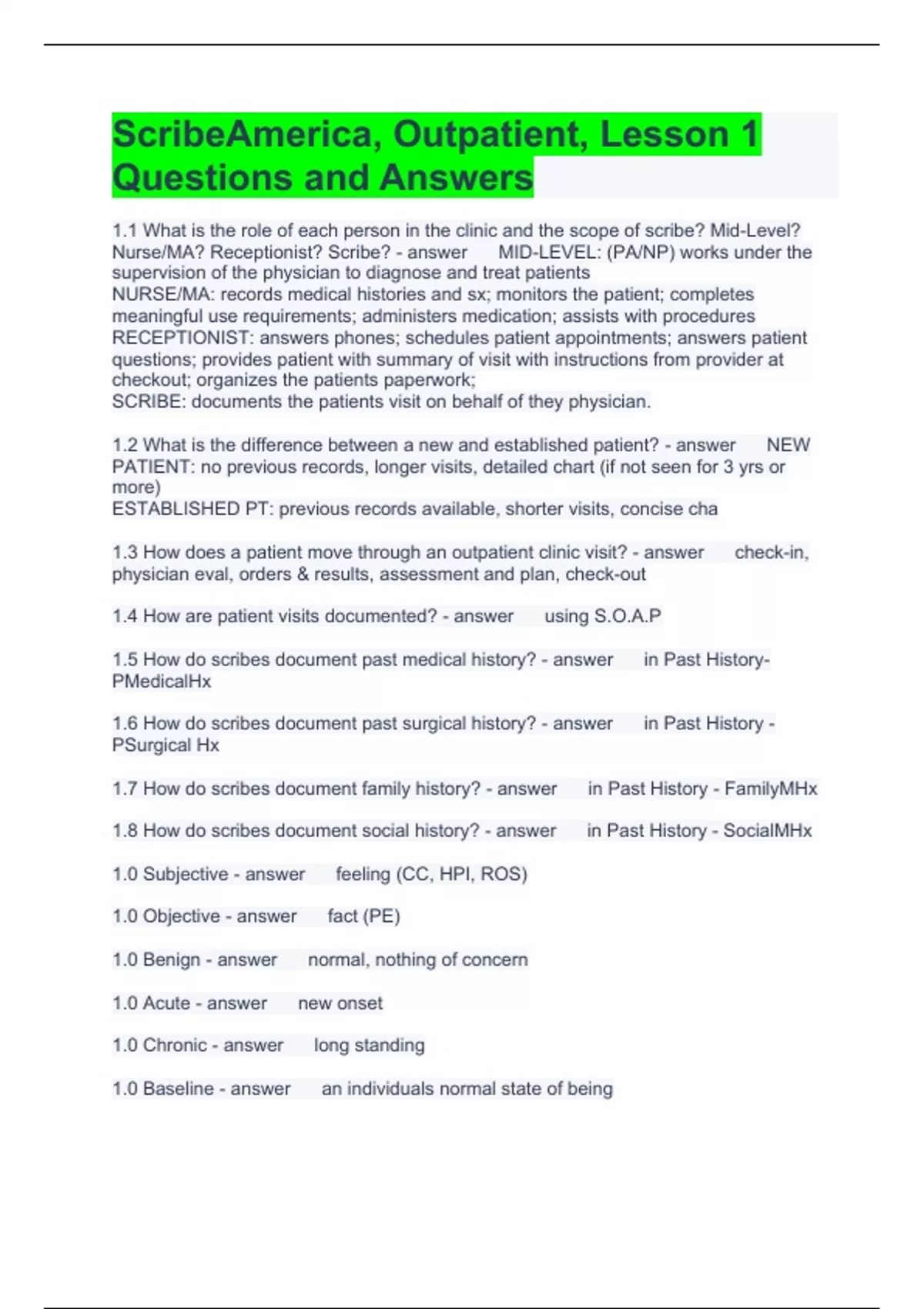 ScribeAmerica, Outpatient, Lesson 1 Questions and Answers

1.1 What is the role of each person in the clinic and the scope of scribe? Mid-Level? Nurse/MA? Receptionist? Scribe? - answer MID-LEVEL: (PA/NP) works under the supervision of the physician to diagnose and treat patients
NURSE/MA: records medical histories and sx; monitors the patient; completes meaningful use requirements; administers medication; assists with procedures
RECEPTIONIST: answers phones; schedules patient appointments; answers patient questions; provides patient with summary of visit with instructions from provider at checkout; organizes the patients paperwork;
SCRIBE: documents the patients visit on behalf of they physician.

1.2 What is the difference between a new and established patient? - answer NEW PATIENT: no previous records, longer visits, detailed chart (if not seen for 3 yrs or more)
ESTABLISHED PT: previous records available, shorter visits, concise cha

1.3 How does a patient move through an outpatient clinic visit? - answer check-in, physician eval, orders & results, assessment and plan, check-out

1.4 How are patient visits documented? - answer using S.O.A.P

1.5 How do scribes document past medical history? - answer in Past History-PMedicalHx

1.6 How do scribes document past surgical history? - answer in Past History - PSurgical Hx

1.7 How do scribes document family history? - answer in Past History - FamilyMHx

1.8 How do scribes document social history? - answer in Past History - SocialMHx

1.0 Subjective - answer feeling (CC, HPI, ROS)

1.0 Objective - answer fact (PE)

1.0 Benign - answer normal, nothing of concern

1.0 Acute - answer new onset

1.0 Chronic - answer long standing

1.0 Baseline - answer an individuals normal state of being